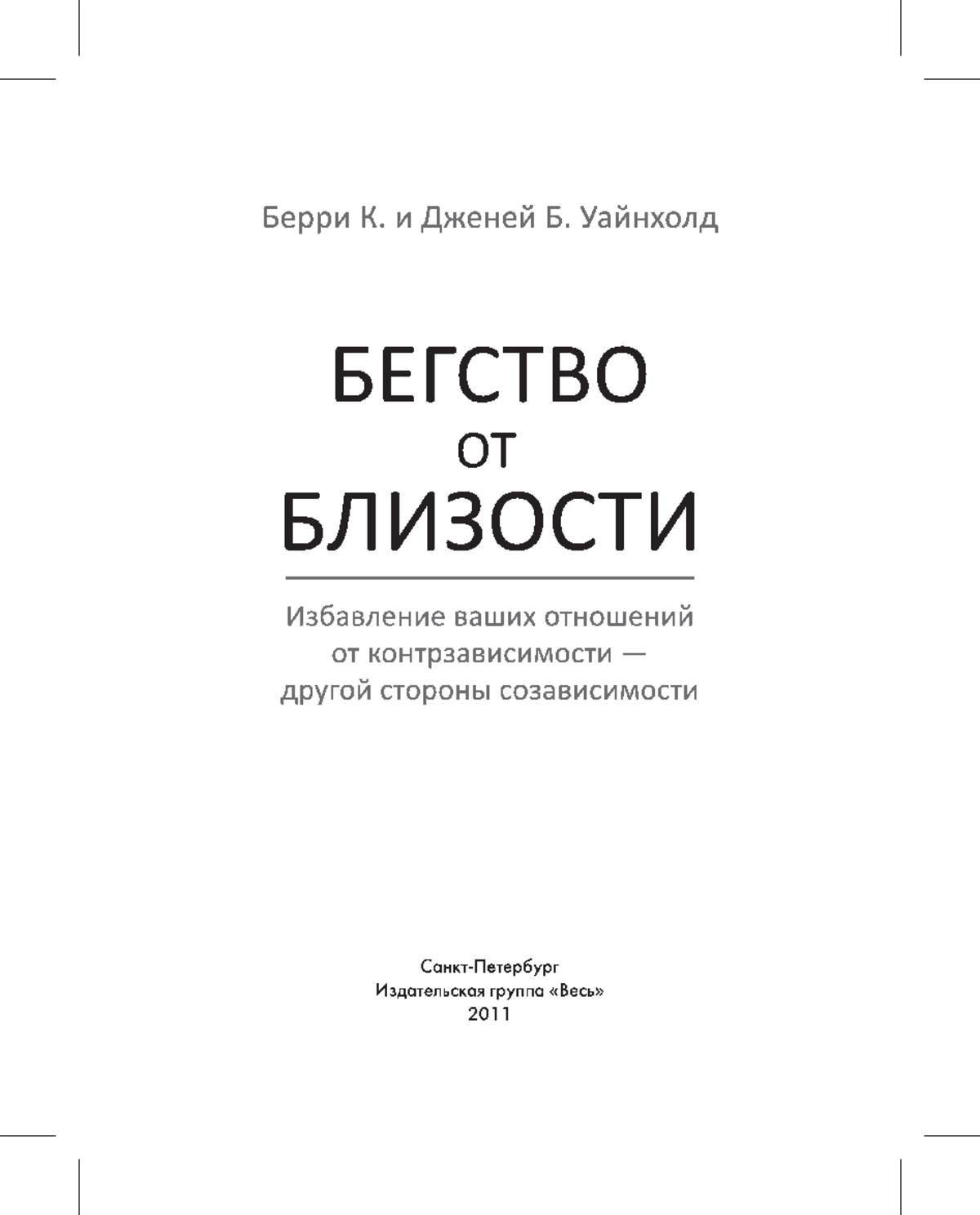 Берри К. и Дженей Б. Уайнхолд

БЕГСТВО
ОТ
БЛИЗОСТИ

Избавление ваших отношений
от контрзависимости —
другой стороны созависимости

Санкт-Петербург
Издательская группа «Весь»
2011